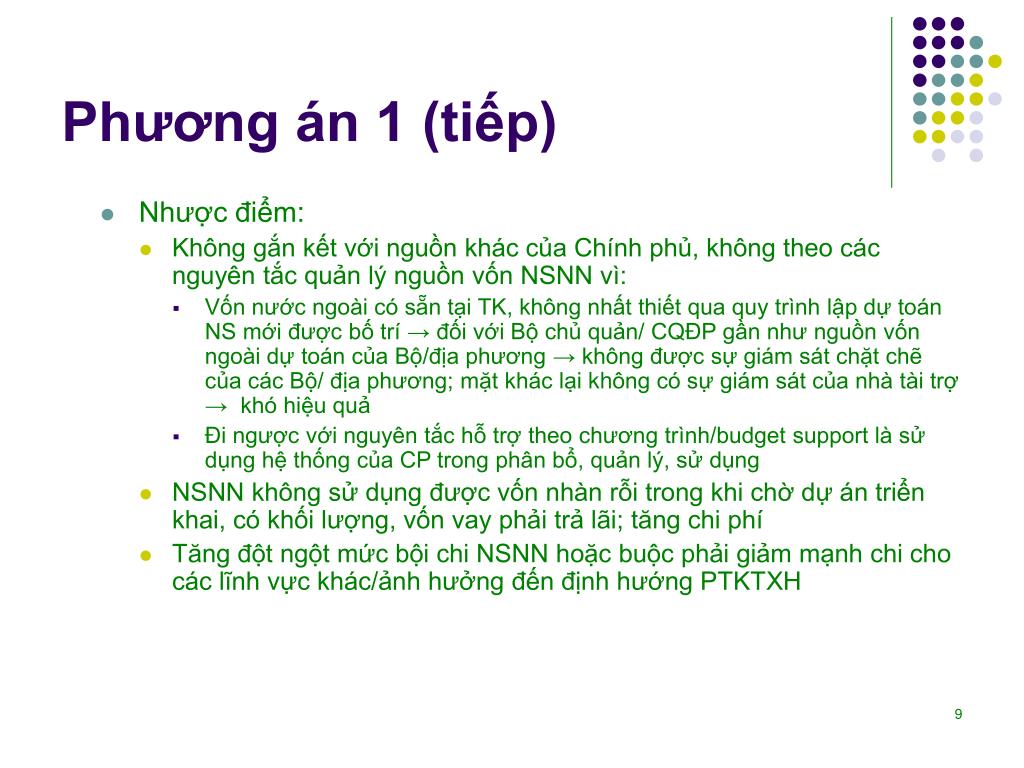 Phương án 1 (tiếp)

Nhược điểm:

Không gắn kết với nguồn khác của Chính phủ, không theo các nguyên tắc quản lý nguồn vốn NSNN vì:

Vốn nước ngoài có sẵn tại TK, không nhất thiết qua quy trình lập dự toán NS mới được bố trí → đối với Bộ chủ quản/ CQĐP gần như nguồn vốn ngoài dự toán của Bộ/địa phương → không được sự giám sát chặt chẽ của các Bộ/ địa phương; mặt khác lại không có sự giám sát của nhà tài trợ → khó hiệu quả

Đi ngược với nguyên tắc hỗ trợ theo chương trình/budget support là sử dụng hệ thống của CP trong phân bổ, quản lý, sử dụng

NSNN không sử dụng được vốn nhàn rỗi trong khi chờ dự án triển khai, có khối lượng, vốn vay phải trả lãi; tăng chi phí

Tăng đột ngột mức bội chi NSNN hoặc buộc phải giảm mạnh chi cho các lĩnh vực khác/ảnh hưởng đến định hướng PTKTXH

9